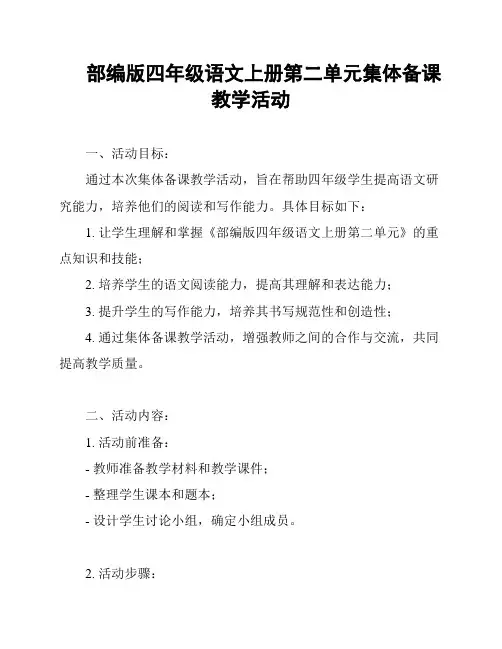 部编版四年级语文上册第二单元集体备课教学活动

一、活动目标：

通过本次集体备课教学活动，旨在帮助四年级学生提高语文研究能力，培养他们的阅读和写作能力。具体目标如下：

1. 让学生理解和掌握《部编版四年级语文上册第二单元》的重点知识和技能；

2. 培养学生的语文阅读能力，提高其理解和表达能力；

3. 提升学生的写作能力，培养其书写规范性和创造性；

4. 通过集体备课教学活动，增强教师之间的合作与交流，共同提高教学质量。

二、活动内容：

1. 活动前准备：

- 教师准备教学材料和教学课件；

- 整理学生课本和题本；

- 设计学生讨论小组，确定小组成员。

2. 活动步骤：